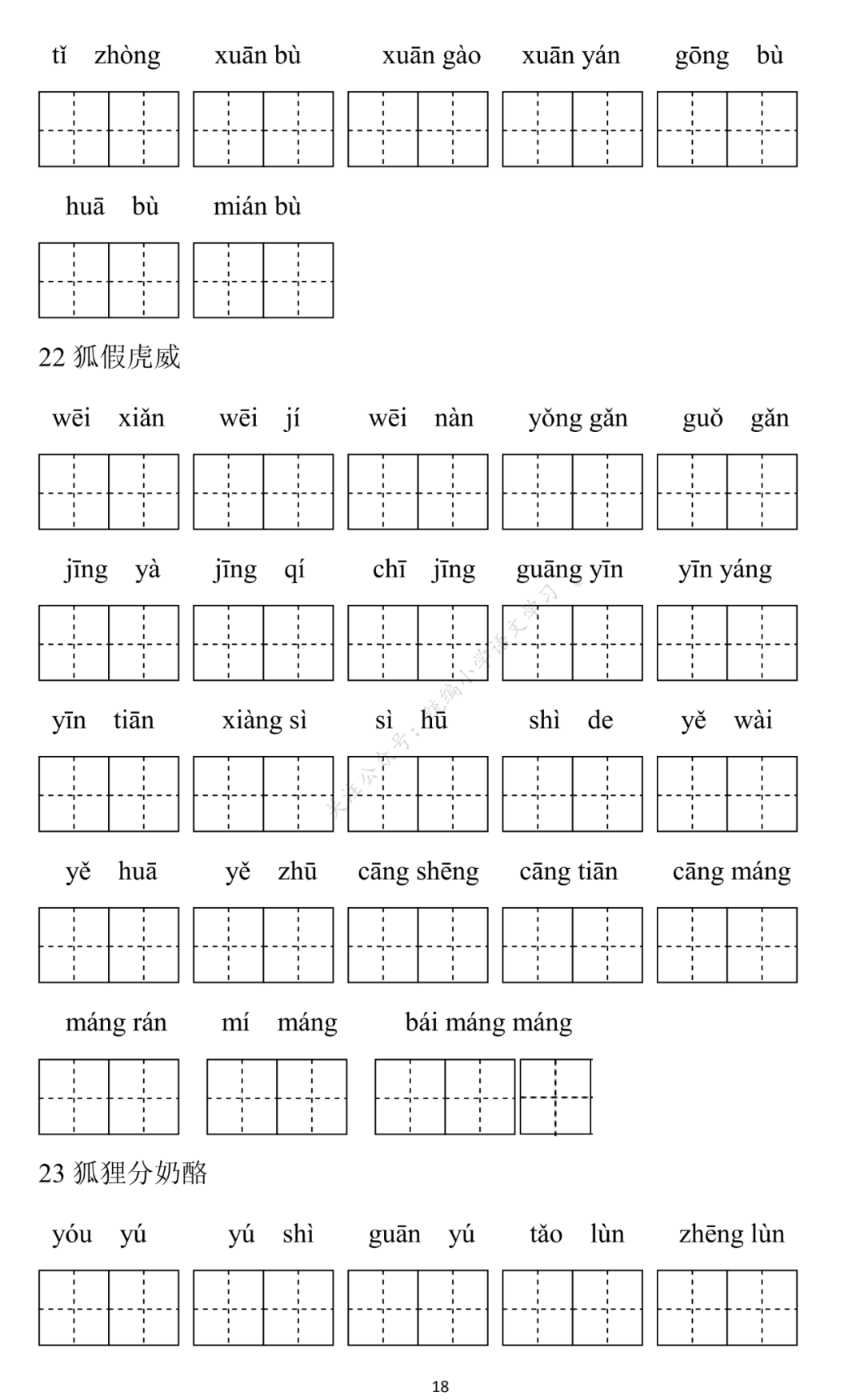 tǐ zhòng　xuān bù　xuān gào　xuān yán　gōng bù

huā bù　mián bù

22 狐假虎威

wēi xiǎn　wēi jí　wēi nàn　yǒng gǎn　guǒ gǎn

jīng yà　jīng qí　chī jīng　guāng yīn　yīn yáng

yīn tiān　xiàng sì　sì hū　shì de　yě wài

yě huā　yě zhū　cāng shēng　cāng tiān　cāng máng

máng rán　mí máng　bái máng máng

23 狐狸分奶酪

yóu yú　yú shì　guān yú　tǎo lùn　zhēng lùn

关注公众号：统编小学语文学习

18